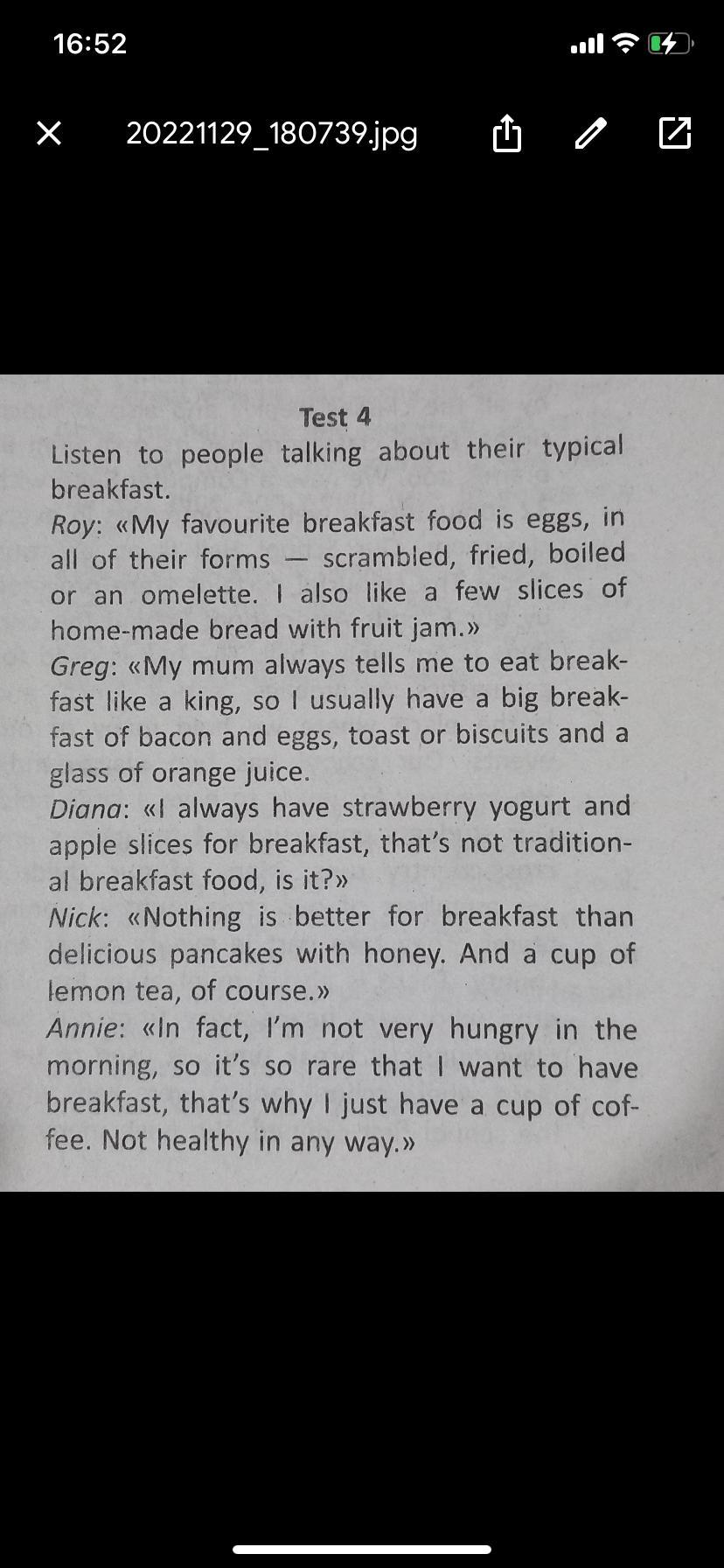 16:52

20221129_180739.jpg

Test 4
Listen to people talking about their typical breakfast.
Roy: «My favourite breakfast food is eggs, in all of their forms — scrambled, fried, boiled or an omelette. I also like a few slices of home-made bread with fruit jam.»
Greg: «My mum always tells me to eat breakfast like a king, so I usually have a big breakfast of bacon and eggs, toast or biscuits and a glass of orange juice.
Diana: «I always have strawberry yogurt and apple slices for breakfast, that's not traditional breakfast food, is it?»
Nick: «Nothing is better for breakfast than delicious pancakes with honey. And a cup of lemon tea, of course.»
Annie: «In fact, I'm not very hungry in the morning, so it's so rare that I want to have breakfast, that's why I just have a cup of coffee. Not healthy in any way.»